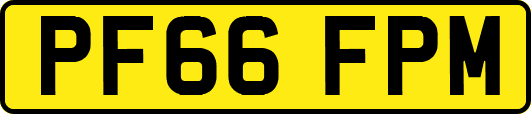 PF66 FPM